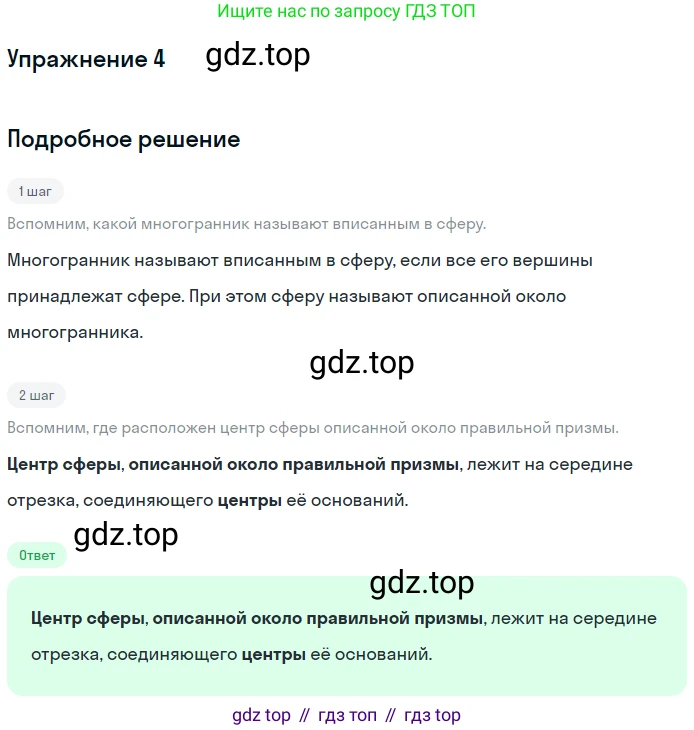 Ищите нас по запросу ГДЗ ТОП

Упражнение 4 gdz.top

Подробное решение

1 шаг

Вспомним, какой многогранник называют вписанным в сферу.

Многогранник называют вписанным в сферу, если все его вершины принадлежат сфере. При этом сферу называют описанной около многогранника.

gdz.top

2 шаг

Вспомним, где расположен центр сферы описанной около правильной призмы.

Центр сферы, описанной около правильной призмы, лежит на середине отрезка, соединяющего центры её оснований.

gdz.top

Ответ

gdz.top

Центр сферы, описанной около правильной призмы, лежит на середине отрезка, соединяющего центры её оснований.

gdz top // гдз топ // гдз top